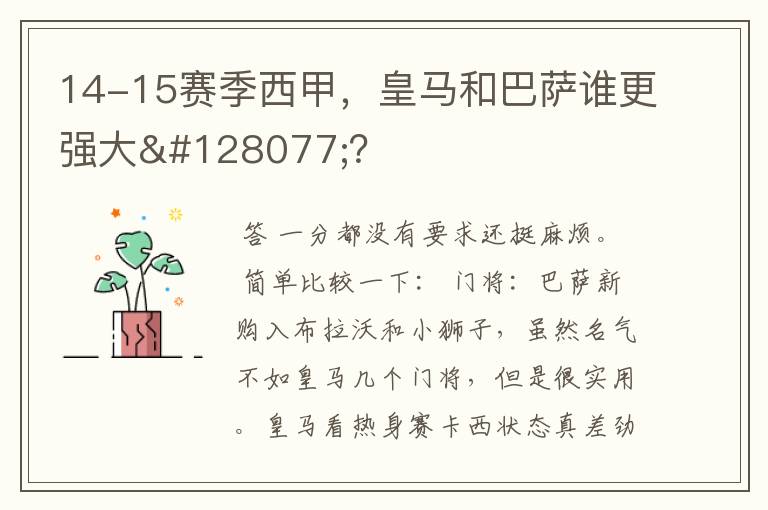 14-15赛季西甲，皇马和巴萨谁更强大&#128077;?

答 一分都没有要求还挺麻烦。简单比较一下： 门将：巴萨新购入布拉沃和小狮子，虽然名气不如皇马几个门将，但是很实用。皇马看热身赛卡西状态真差劲